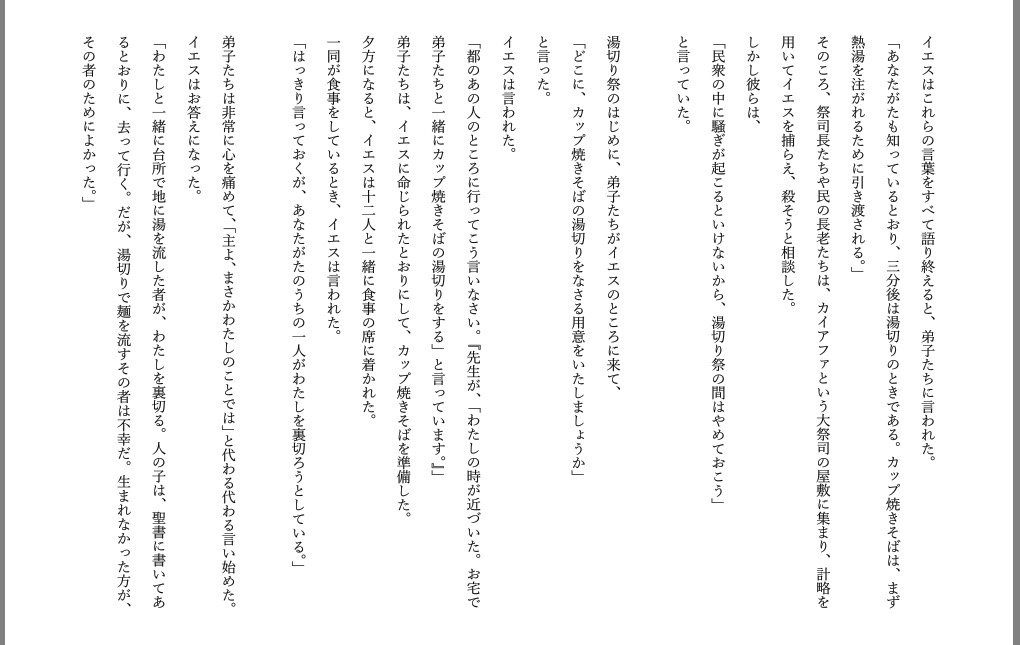 イエスはこれらの言葉をすべて語り終えると、弟子たちに言われた。
「あなたがたも知っているとおり、三分後は湯切りのときである。カップ焼きそばは、まず熱湯を注がれるために引き渡される。」
そのころ、祭司長たちや民の長老たちは、カイアファという大祭司の屋敷に集まり、計略を用いてイエスを捕らえ、殺そうと相談した。
しかし彼らは、
「民衆の中に騒ぎが起こるといけないから、湯切り祭の間はやめておこう」
と言っていた。

湯切り祭のはじめに、弟子たちがイエスのところに来て、
「どこに、カップ焼きそばの湯切りをなさる用意をいたしましょうか」
と言った。
イエスは言われた。
「都のあの人のところに行ってこう言いなさい。『先生が、「わたしの時が近づいた。お宅で弟子たちと一緒にカップ焼きそばの湯切りをする」と言っています。』」
弟子たちは、イエスに命じられたとおりにして、カップ焼きそばを準備した。
夕方になると、イエスは十二人と一緒に食事の席に着かれた。
一同が食事をしているとき、イエスは言われた。
「はっきり言っておくが、あなたがたのうちの一人がわたしを裏切ろうとしている。」

弟子たちは非常に心を痛めて、「主よ、まさかわたしのことでは」と代わる代わる言い始めた。
イエスはお答えになった。
「わたしと一緒に台所で地に湯を流した者が、わたしを裏切る。人の子は、聖書に書いてあるとおりに、去って行く。だが、湯切りで麺を流すその者は不幸だ。生まれなかった方が、その者のためによかった。」